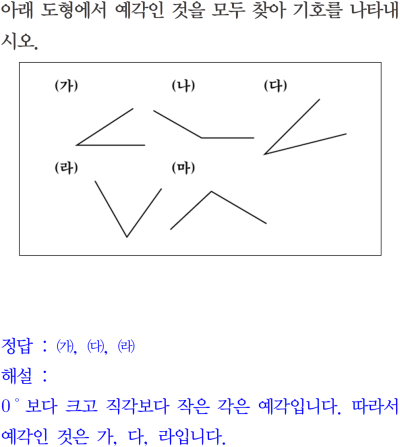 아래 도형에서 예각인 것을 모두 찾아 기호를 나타내시오.

(가)
(나)
(다)
(라)
(마)

정답 : ㈎, ㈐, ㈑

해설 :

0° 보다 크고 직각보다 작은 각은 예각입니다. 따라서 예각인 것은 가, 다, 라입니다.